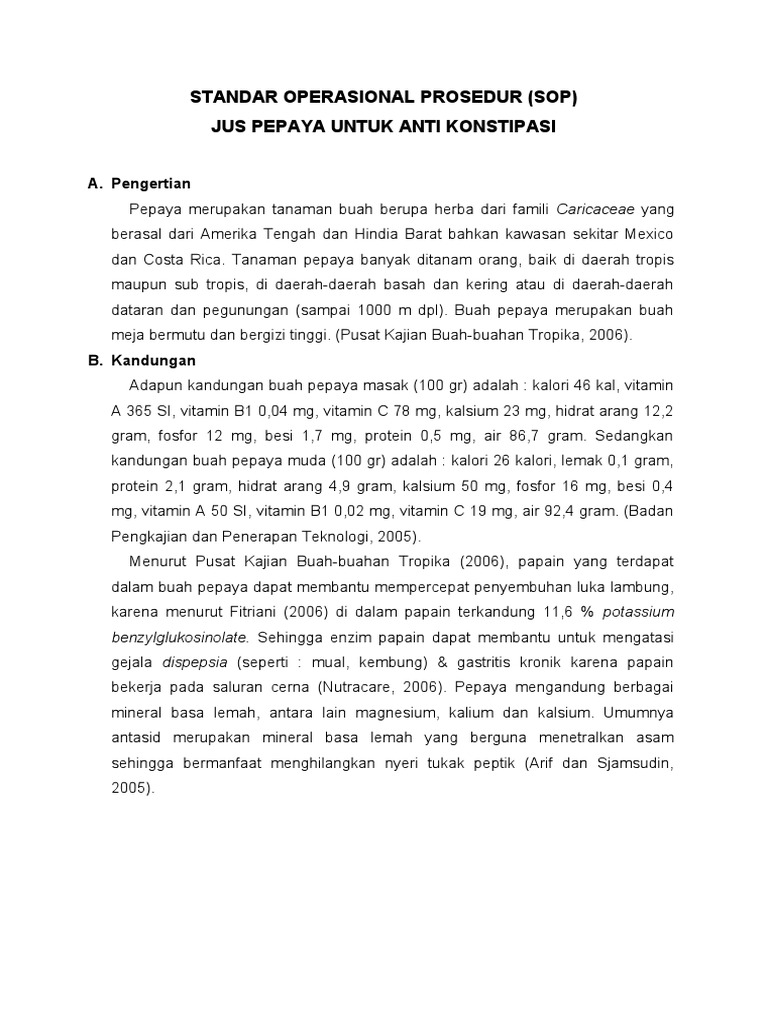 STANDAR OPERASIONAL PROSEDUR (SOP)
JUS PEPAYA UNTUK ANTI KONSTIPASI

A. Pengertian

Pepaya merupakan tanaman buah berupa herba dari famili Caricaceae yang berasal dari Amerika Tengah dan Hindia Barat bahkan kawasan sekitar Mexico dan Costa Rica. Tanaman pepaya banyak ditanam orang, baik di daerah tropis maupun sub tropis, di daerah-daerah basah dan kering atau di daerah-daerah dataran dan pegunungan (sampai 1000 m dpl). Buah pepaya merupakan buah meja bermutu dan bergizi tinggi. (Pusat Kajian Buah-buahan Tropika, 2006).

B. Kandungan

Adapun kandungan buah pepaya masak (100 gr) adalah : kalori 46 kal, vitamin A 365 SI, vitamin B1 0,04 mg, vitamin C 78 mg, kalsium 23 mg, hidrat arang 12,2 gram, fosfor 12 mg, besi 1,7 mg, protein 0,5 mg, air 86,7 gram. Sedangkan kandungan buah pepaya muda (100 gr) adalah : kalori 26 kalori, lemak 0,1 gram, protein 2,1 gram, hidrat arang 4,9 gram, kalsium 50 mg, fosfor 16 mg, besi 0,4 mg, vitamin A 50 SI, vitamin B1 0,02 mg, vitamin C 19 mg, air 92,4 gram. (Badan Pengkajian dan Penerapan Teknologi, 2005).

Menurut Pusat Kajian Buah-buahan Tropika (2006), papain yang terdapat dalam buah pepaya dapat membantu mempercepat penyembuhan luka lambung, karena menurut Fitriani (2006) di dalam papain terkandung 11,6 % potassium benzylglukosinolate. Sehingga enzim papain dapat membantu untuk mengatasi gejala dispepsia (seperti : mual, kembung) & gastritis kronik karena papain bekerja pada saluran cerna (Nutracare, 2006). Pepaya mengandung berbagai mineral basa lemah, antara lain magnesium, kalium dan kalsium. Umumnya antasid merupakan mineral basa lemah yang berguna menetralkan asam sehingga bermanfaat menghilangkan nyeri tukak peptik (Arif dan Sjamsudin, 2005).